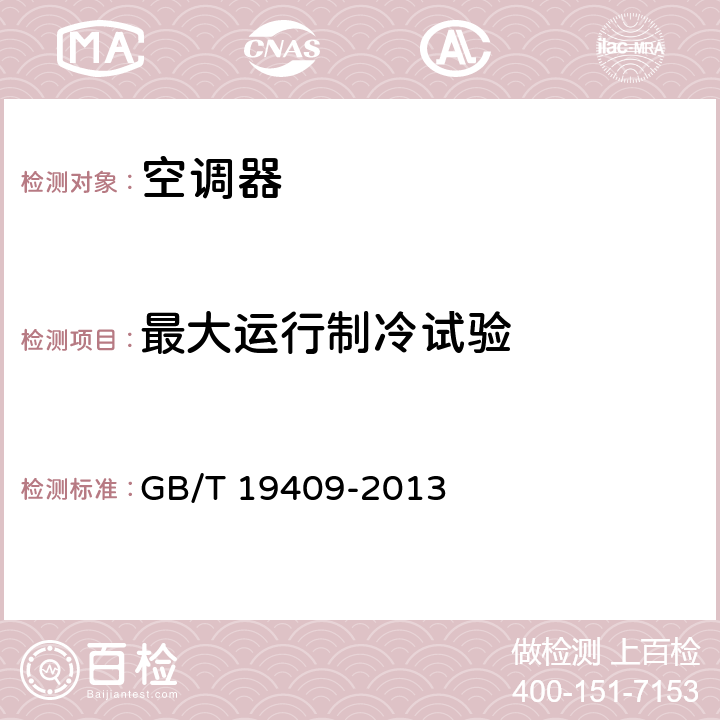 MA CNAS AC ilac-MRA

检测对象： 空调器

检测项目： 最大运行制冷试验

检测标准： GB/T 19409-2013

百检
Baijiantest.com

做检测 上百检
400-151-7153